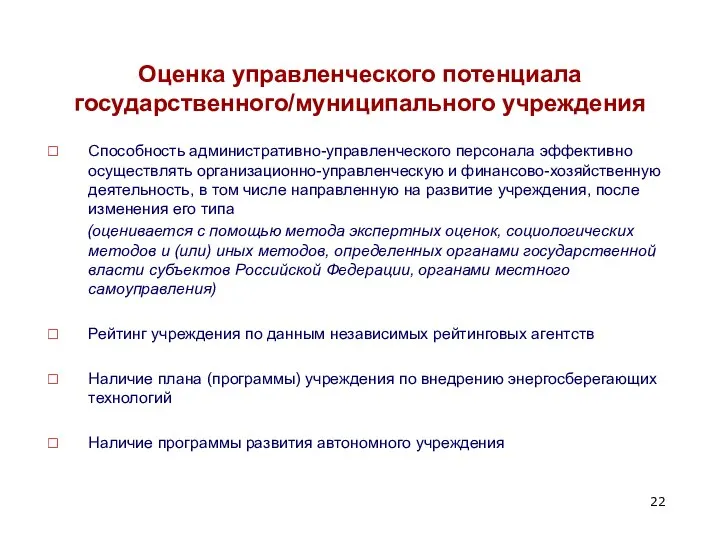 Оценка управленческого потенциала государственного/муниципального учреждения

□ Способность административно-управленческого персонала эффективно осуществлять организационно-управленческую и финансово-хозяйственную деятельность, в том числе направленную на развитие учреждения, после изменения его типа

(оценивается с помощью метода экспертных оценок, социологических методов и (или) иных методов, определенных органами государственной власти субъектов Российской Федерации, органами местного самоуправления)

□ Рейтинг учреждения по данным независимых рейтинговых агентств

□ Наличие плана (программы) учреждения по внедрению энергосберегающих технологий

□ Наличие программы развития автономного учреждения

22